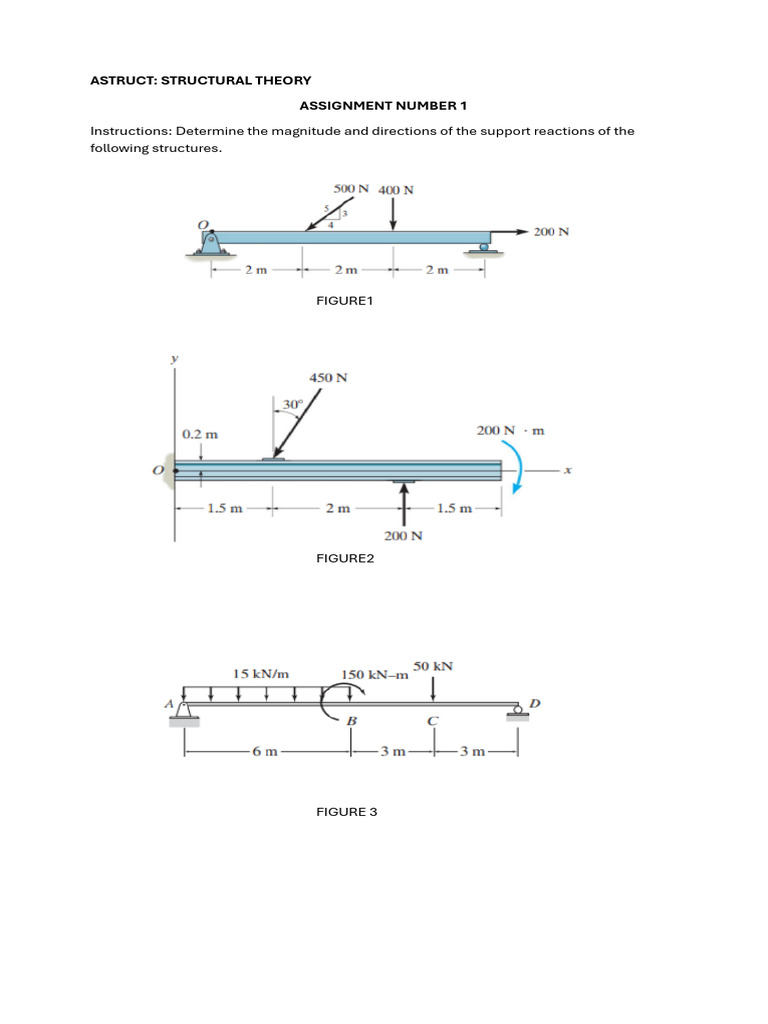 ASTRUCT: STRUCTURAL THEORY

ASSIGNMENT NUMBER 1

Instructions: Determine the magnitude and directions of the support reactions of the following structures.

500 N 400 N

5
3
4

O

200 N

2 m
2 m
2 m

FIGURE1

y

450 N

30°

0.2 m

200 N · m

O

x

1.5 m
2 m
1.5 m

200 N

FIGURE2

15 kN/m

150 kN–m

50 kN

A

B

C

D

6 m
3 m
3 m

FIGURE 3